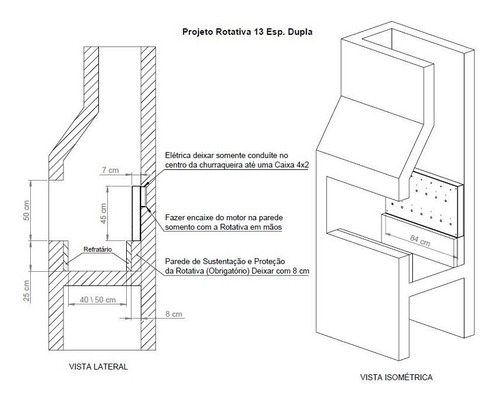 Projeto Rotativa 13 Esp. Dupla

Elétrica deixar somente conduíte no centro da churraqueira até uma Caixa 4x2

7 cm

50 cm

45 cm

Fazer encaixe do motor na parede somento com a Rotativa em mãos

Refratário

Parede de Sustentação e Proteção da Rotativa (Obrigatório) Deixar com 8 cm

25 cm

40 \ 50 cm

8 cm

84 cm

VISTA LATERAL

VISTA ISOMÉTRICA